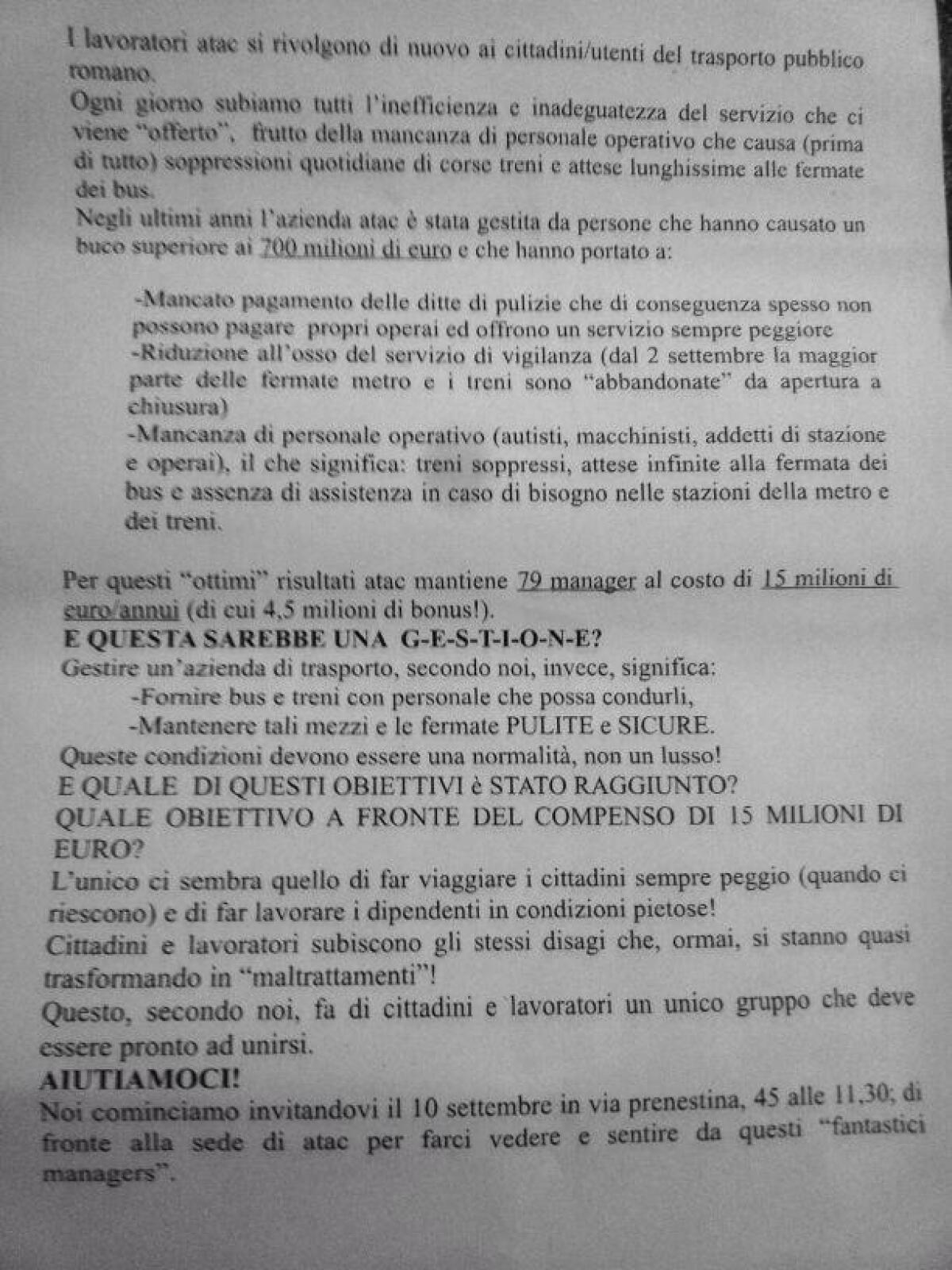 I lavoratori atac si rivolgono di nuovo ai cittadini/utenti del trasporto pubblico romano.
Ogni giorno subiamo tutti l'inefficienza e inadeguatezza del servizio che ci viene "offerto", frutto della mancanza di personale operativo che causa (prima di tutto) soppressioni quotidiane di corse treni e attese lunghissime alle fermate dei bus.
Negli ultimi anni l'azienda atac è stata gestita da persone che hanno causato un buco superiore ai 700 milioni di euro e che hanno portato a:

-Mancato pagamento delle ditte di pulizie che di conseguenza spesso non possono pagare propri operai ed offrono un servizio sempre peggiore
-Riduzione all'osso del servizio di vigilanza (dal 2 settembre la maggior parte delle fermate metro e i treni sono "abbandonate" da apertura a chiusura)
-Mancanza di personale operativo (autisti, macchinisti, addetti di stazione e operai), il che significa: treni soppressi, attese infinite alla fermata dei bus e assenza di assistenza in caso di bisogno nelle stazioni della metro e dei treni.

Per questi "ottimi" risultati atac mantiene 79 manager al costo di 15 milioni di euro/annui (di cui 4,5 milioni di bonus!).
E QUESTA SAREBBE UNA G-E-S-T-I-O-N-E?
Gestire un'azienda di trasporto, secondo noi, invece, significa:
-Fornire bus e treni con personale che possa condurli,
-Mantenere tali mezzi e le fermate PULITE e SICURE.
Queste condizioni devono essere una normalità, non un lusso!
E QUALE DI QUESTI OBIETTIVI è STATO RAGGIUNTO?
QUALE OBIETTIVO A FRONTE DEL COMPENSO DI 15 MILIONI DI EURO?
L'unico ci sembra quello di far viaggiare i cittadini sempre peggio (quando ci riescono) e di far lavorare i dipendenti in condizioni pietose!
Cittadini e lavoratori subiscono gli stessi disagi che, ormai, si stanno quasi trasformando in "maltrattamenti"!
Questo, secondo noi, fa di cittadini e lavoratori un unico gruppo che deve essere pronto ad unirsi.
AIUTIAMOCI!
Noi cominciamo invitandovi il 10 settembre in via prenestina, 45 alle 11,30; di fronte alla sede di atac per farci vedere e sentire da questi "fantastici managers".